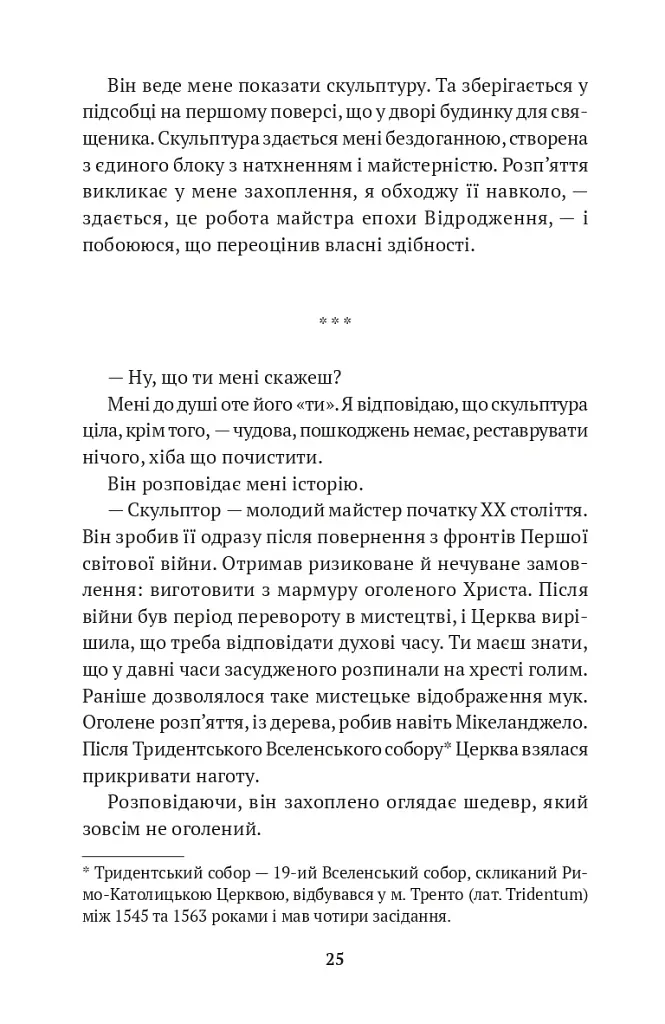 Він веде мене показати скульптуру. Та зберігається у підсобці на першому поверсі, що у дворі будинку для священика. Скульптура здається мені бездоганною, створена з єдиного блоку з натхненням і майстерністю. Розп'яття викликає у мене захоплення, я обходжу її навколо, — здається, це робота майстра епохи Відродження, — і побоююся, що переоцінив власні здібності.

* * *

— Ну, що ти мені скажеш?

Мені до душі оте його «ти». Я відповідаю, що скульптура ціла, крім того, — чудова, пошкоджень немає, реставрувати нічого, хіба що почистити.

Він розповідає мені історію.

— Скульптор — молодий майстер початку XX століття. Він зробив її одразу після повернення з фронтів Першої світової війни. Отримав ризиковане й нечуване замовлення: виготовити з мармуру оголеного Христа. Після війни був період перевороту в мистецтві, і Церква вирішила, що треба відповідати духові часу. Ти маєш знати, що у давні часи засудженого розпинали на хресті голим. Раніше дозволялося таке мистецьке відображення мук. Оголене розп'яття, із дерева, робив навіть Мікеланджело. Після Тридентського Вселенського собору* Церква взялася прикривати наготу.

Розповідаючи, він захоплено оглядає шедевр, який зовсім не оголений.

* Тридентський собор — 19-ий Вселенський собор, скликаний Римо-Католицькою Церквою, відбувався у м. Тренто (лат. Tridentum) між 1545 та 1563 роками і мав чотири засідання.

25